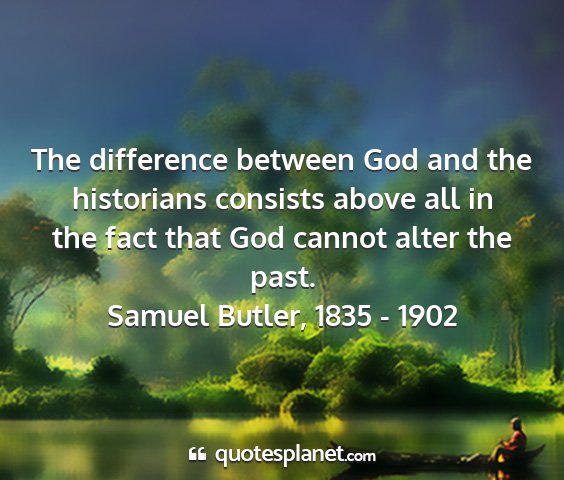 The difference between God and the historians consists above all in the fact that God cannot alter the past.
Samuel Butler, 1835 - 1902

quotesplanet.com